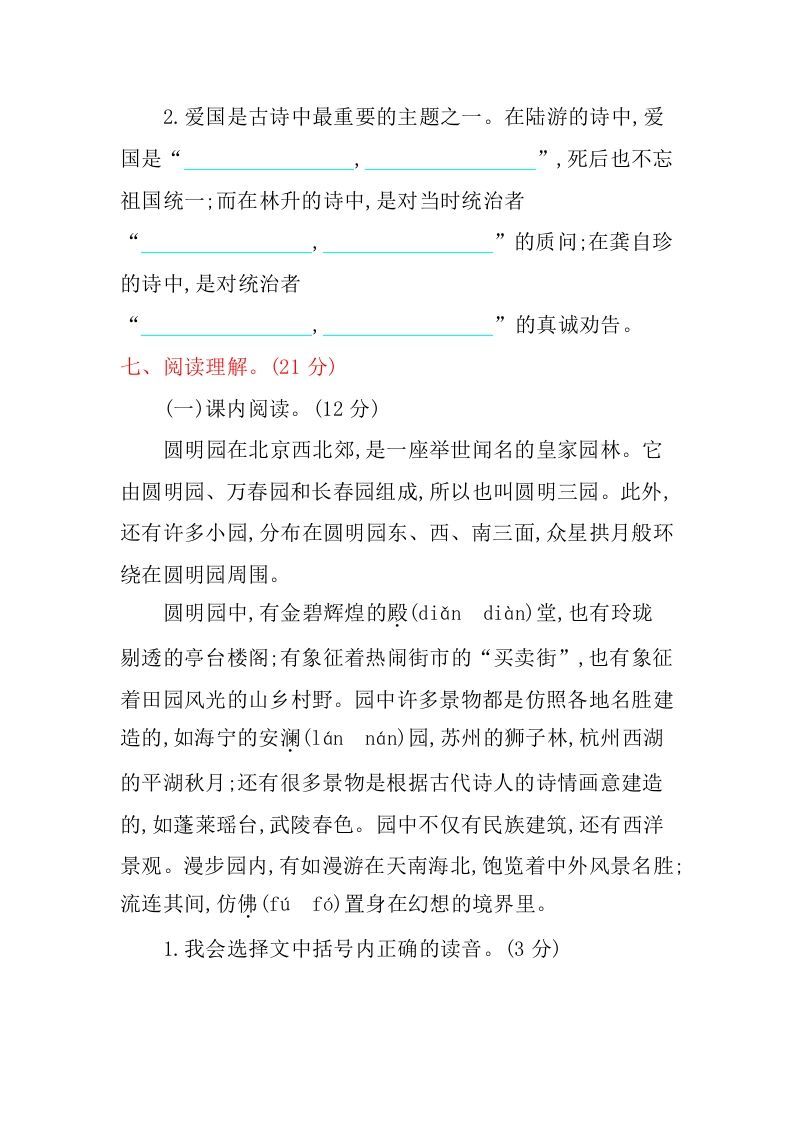 2.爱国是古诗中最重要的主题之一。在陆游的诗中,爱国是“________________,________________”,死后也不忘祖国统一;而在林升的诗中,是对当时统治者“________________,________________”的质问;在龚自珍的诗中,是对统治者“________________,________________”的真诚劝告。

七、阅读理解。(21 分)

(一)课内阅读。(12 分)

圆明园在北京西北郊,是一座举世闻名的皇家园林。它由圆明园、万春园和长春园组成,所以也叫圆明三园。此外,还有许多小园,分布在圆明园东、西、南三面,众星拱月般环绕在圆明园周围。

圆明园中,有金碧辉煌的殿(diǎn diàn)堂,也有玲珑剔透的亭台楼阁;有象征着热闹街市的“买卖街”,也有象征着田园风光的山乡村野。园中许多景物都是仿照各地名胜建造的,如海宁的安澜(lán nán)园,苏州的狮子林,杭州西湖的平湖秋月;还有很多景物是根据古代诗人的诗情画意建造的,如蓬莱瑶台,武陵春色。园中不仅有民族建筑,还有西洋景观。漫步园内,有如漫游在天南海北,饱览着中外风景名胜;流连其间,仿佛(fú fó)置身在幻想的境界里。

1.我会选择文中括号内正确的读音。(3 分)